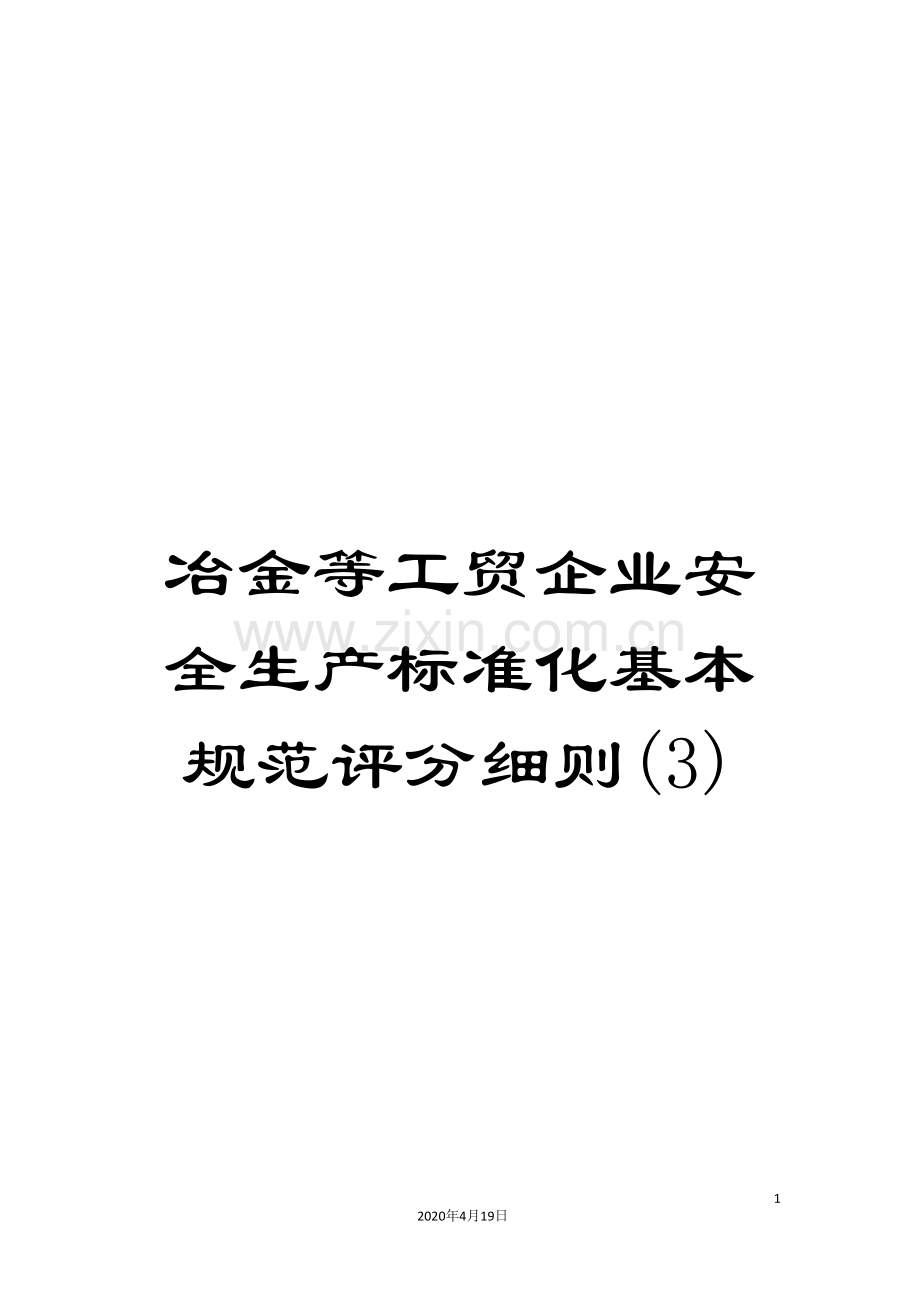 冶金等工贸企业安全生产标准化基本规范评分细则(3)

www.zixin.com.cn

1

2020年4月19日